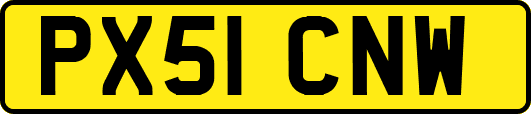 PX51 CNW